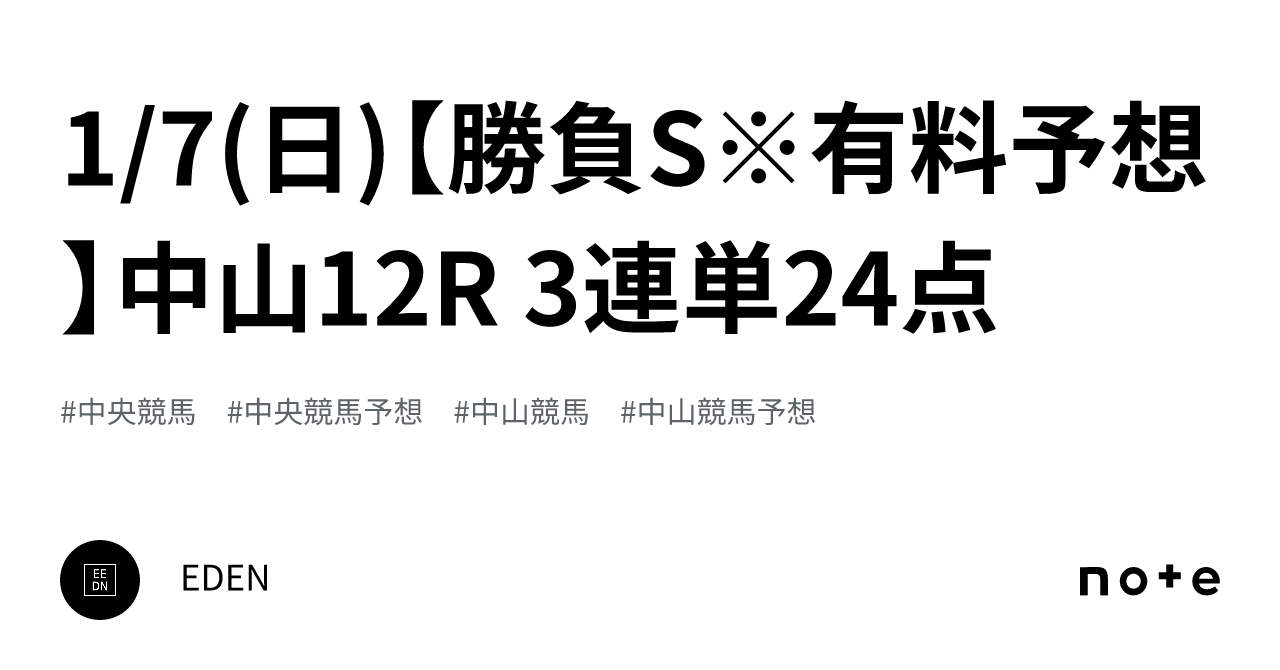 1/7(日)【勝負S※有料予想】中山12R 3連単24点

#中央競馬 #中央競馬予想 #中山競馬 #中山競馬予想

EE
DN

EDEN

note